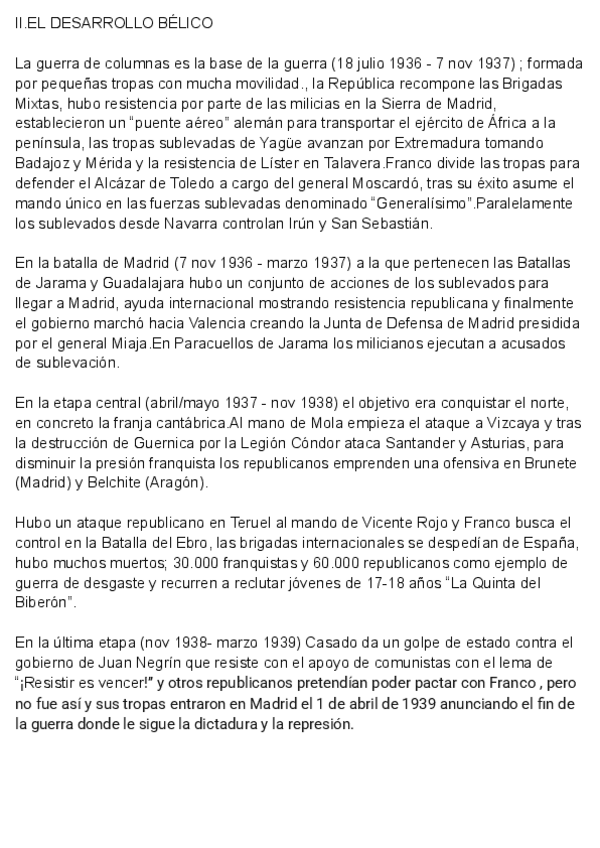 II.EL DESARROLLO BÉLICO

La guerra de columnas es la base de la guerra (18 julio 1936 - 7 nov 1937) ; formada por pequeñas tropas con mucha movilidad., la República recompone las Brigadas Mixtas, hubo resistencia por parte de las milicias en la Sierra de Madrid, establecieron un "puente aéreo" alemán para transportar el ejército de África a la península, las tropas sublevadas de Yagüe avanzan por Extremadura tomando Badajoz y Mérida y la resistencia de Líster en Talavera.Franco divide las tropas para defender el Alcázar de Toledo a cargo del general Moscardó, tras su éxito asume el mando único en las fuerzas sublevadas denominado "Generalísimo".Paralelamente los sublevados desde Navarra controlan Irún y San Sebastián.

En la batalla de Madrid (7 nov 1936 - marzo 1937) a la que pertenecen las Batallas de Jarama y Guadalajara hubo un conjunto de acciones de los sublevados para llegar a Madrid, ayuda internacional mostrando resistencia republicana y finalmente el gobierno marchó hacia Valencia creando la Junta de Defensa de Madrid presidida por el general Miaja.En Paracuellos de Jarama los milicianos ejecutan a acusados de sublevación.

En la etapa central (abril/mayo 1937 - nov 1938) el objetivo era conquistar el norte, en concreto la franja cantábrica.Al mano de Mola empieza el ataque a Vizcaya y tras la destrucción de Guernica por la Legión Cóndor ataca Santander y Asturias, para disminuir la presión franquista los republicanos emprenden una ofensiva en Brunete (Madrid) y Belchite (Aragón).

Hubo un ataque republicano en Teruel al mando de Vicente Rojo y Franco busca el control en la Batalla del Ebro, las brigadas internacionales se despedían de España, hubo muchos muertos; 30.000 franquistas y 60.000 republicanos como ejemplo de guerra de desgaste y recurren a reclutar jóvenes de 17-18 años "La Quinta del Biberón".

En la última etapa (nov 1938- marzo 1939) Casado da un golpe de estado contra el gobierno de Juan Negrín que resiste con el apoyo de comunistas con el lema de "¡Resistir es vencer!" y otros republicanos pretendían poder pactar con Franco , pero no fue así y sus tropas entraron en Madrid el 1 de abril de 1939 anunciando el fin de la guerra donde le sigue la dictadura y la represión.